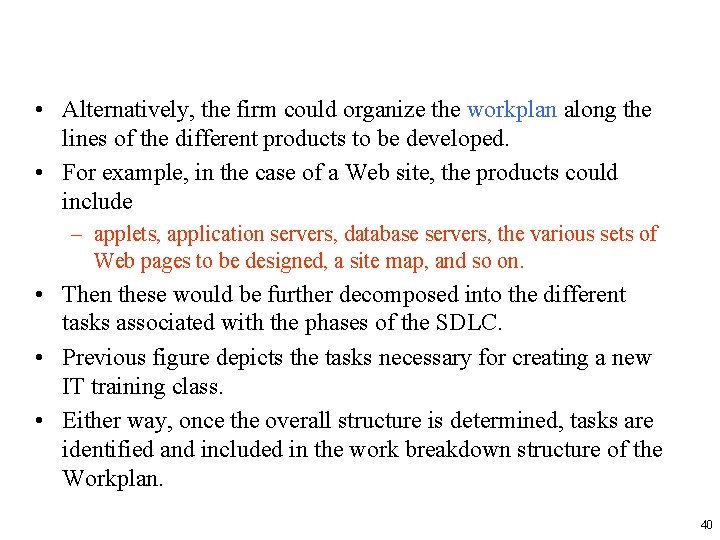 • Alternatively, the firm could organize the workplan along the lines of the different products to be developed.

• For example, in the case of a Web site, the products could include

- applets, application servers, database servers, the various sets of Web pages to be designed, a site map, and so on.

• Then these would be further decomposed into the different tasks associated with the phases of the SDLC.

• Previous figure depicts the tasks necessary for creating a new IT training class.

• Either way, once the overall structure is determined, tasks are identified and included in the work breakdown structure of the Workplan.

40